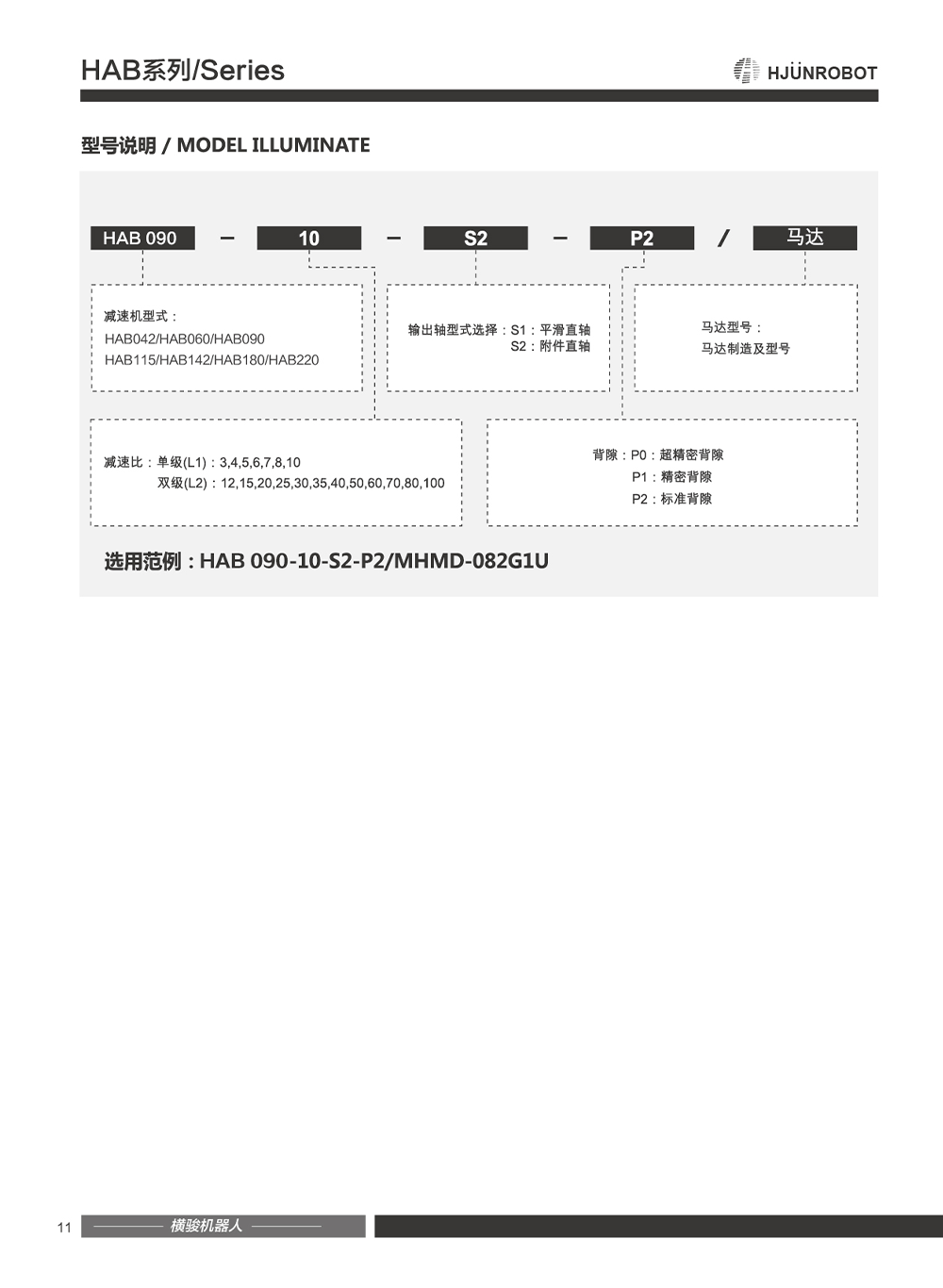 HAB系列/Series

HJÜNROBOT

型号说明 / MODEL ILLUMINATE

HAB 090 – 10 – S2 – P2 / 马达

减速机型式：
HAB042/HAB060/HAB090
HAB115/HAB142/HAB180/HAB220

输出轴型式选择：S1：平滑直轴
S2：附件直轴

马达型号：
马达制造及型号

减速比：单级(L1)：3,4,5,6,7,8,10
双级(L2)：12,15,20,25,30,35,40,50,60,70,80,100

背隙：P0：超精密背隙
P1：精密背隙
P2：标准背隙

选用范例：HAB 090-10-S2-P2/MHMD-082G1U

11 横骏机器人